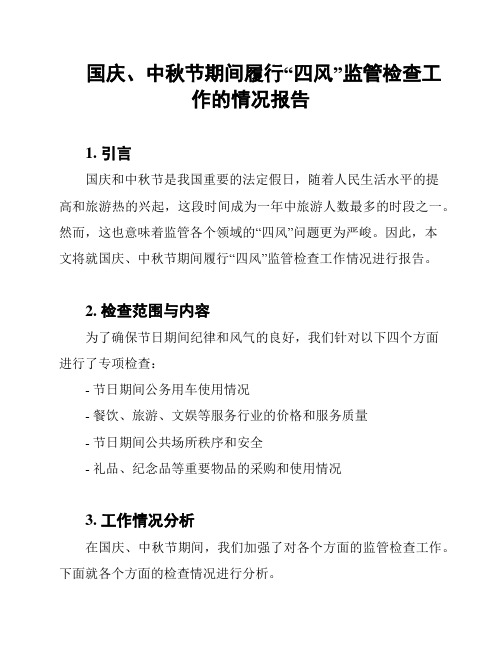 国庆、中秋节期间履行“四风”监管检查工作的情况报告

1. 引言

国庆和中秋节是我国重要的法定假日，随着人民生活水平的提高和旅游热的兴起，这段时间成为一年中旅游人数最多的时段之一。然而，这也意味着监管各个领域的“四风”问题更为严峻。因此，本文将就国庆、中秋节期间履行“四风”监管检查工作情况进行报告。

2. 检查范围与内容

为了确保节日期间纪律和风气的良好，我们针对以下四个方面进行了专项检查：

- 节日期间公务用车使用情况
- 餐饮、旅游、文娱等服务行业的价格和服务质量
- 节日期间公共场所秩序和安全
- 礼品、纪念品等重要物品的采购和使用情况

3. 工作情况分析

在国庆、中秋节期间，我们加强了对各个方面的监管检查工作。下面就各个方面的检查情况进行分析。